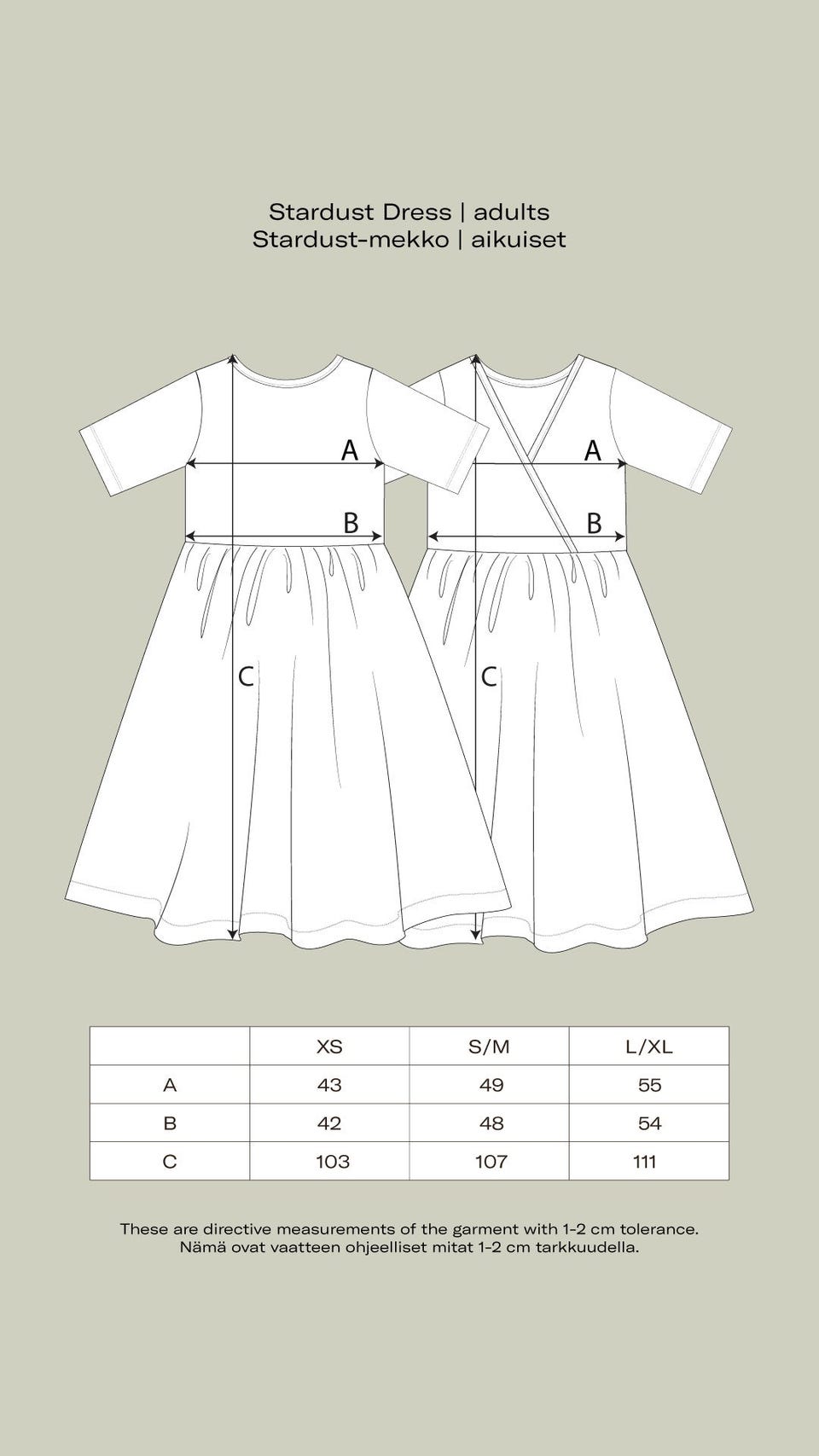 Stardust Dress | adults
Stardust-mekko | aikuiset

A
B
C

A
B
C

|  | XS | S/M | L/XL |
|---|---|---|---|
| A | 43 | 49 | 55 |
| B | 42 | 48 | 54 |
| C | 103 | 107 | 111 |

These are directive measurements of the garment with 1-2 cm tolerance.
Nämä ovat vaatteen ohjeelliset mitat 1-2 cm tarkkuudella.